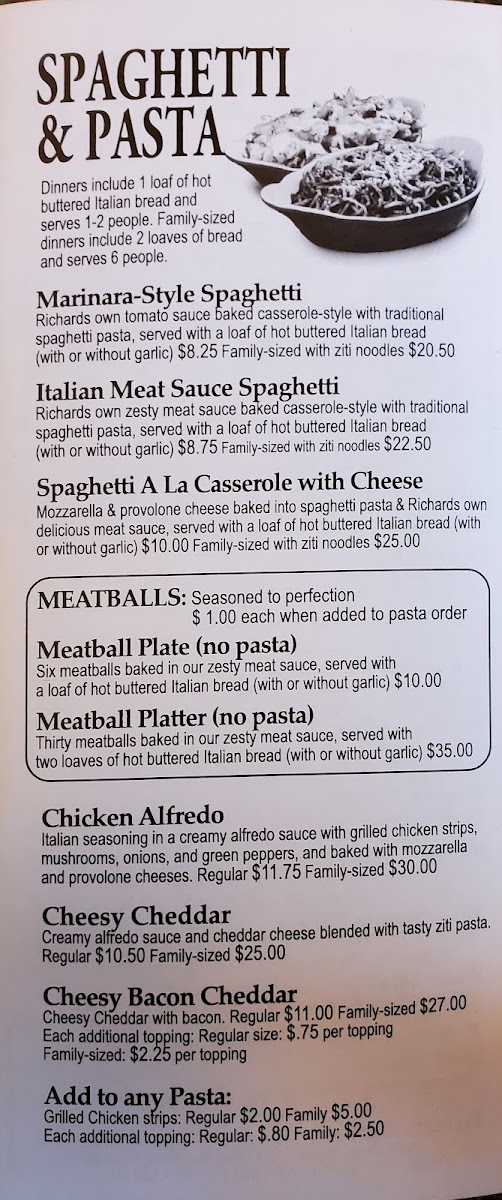 SPAGHETTI & PASTA

Dinners include 1 loaf of hot buttered Italian bread and serves 1-2 people. Family-sized dinners include 2 loaves of bread and serves 6 people.

Marinara-Style Spaghetti
Richards own tomato sauce baked casserole-style with traditional spaghetti pasta, served with a loaf of hot buttered Italian bread (with or without garlic) $8.25 Family-sized with ziti noodles $20.50

Italian Meat Sauce Spaghetti
Richards own zesty meat sauce baked casserole-style with traditional spaghetti pasta, served with a loaf of hot buttered Italian bread (with or without garlic) $8.75 Family-sized with ziti noodles $22.50

Spaghetti A La Casserole with Cheese
Mozzarella & provolone cheese baked into spaghetti pasta & Richards own delicious meat sauce, served with a loaf of hot buttered Italian bread (with or without garlic) $10.00 Family-sized with ziti noodles $25.00

MEATBALLS: Seasoned to perfection
$ 1.00 each when added to pasta order

Meatball Plate (no pasta)
Six meatballs baked in our zesty meat sauce, served with a loaf of hot buttered Italian bread (with or without garlic) $10.00

Meatball Platter (no pasta)
Thirty meatballs baked in our zesty meat sauce, served with two loaves of hot buttered Italian bread (with or without garlic) $35.00

Chicken Alfredo
Italian seasoning in a creamy alfredo sauce with grilled chicken strips, mushrooms, onions, and green peppers, and baked with mozzarella and provolone cheeses. Regular $11.75 Family-sized $30.00

Cheesy Cheddar
Creamy alfredo sauce and cheddar cheese blended with tasty ziti pasta. Regular $10.50 Family-sized $25.00

Cheesy Bacon Cheddar
Cheesy Cheddar with bacon. Regular $11.00 Family-sized $27.00
Each additional topping: Regular size: $.75 per topping
Family-sized: $2.25 per topping

Add to any Pasta:
Grilled Chicken strips: Regular $2.00 Family $5.00
Each additional topping: Regular: $.80 Family: $2.50